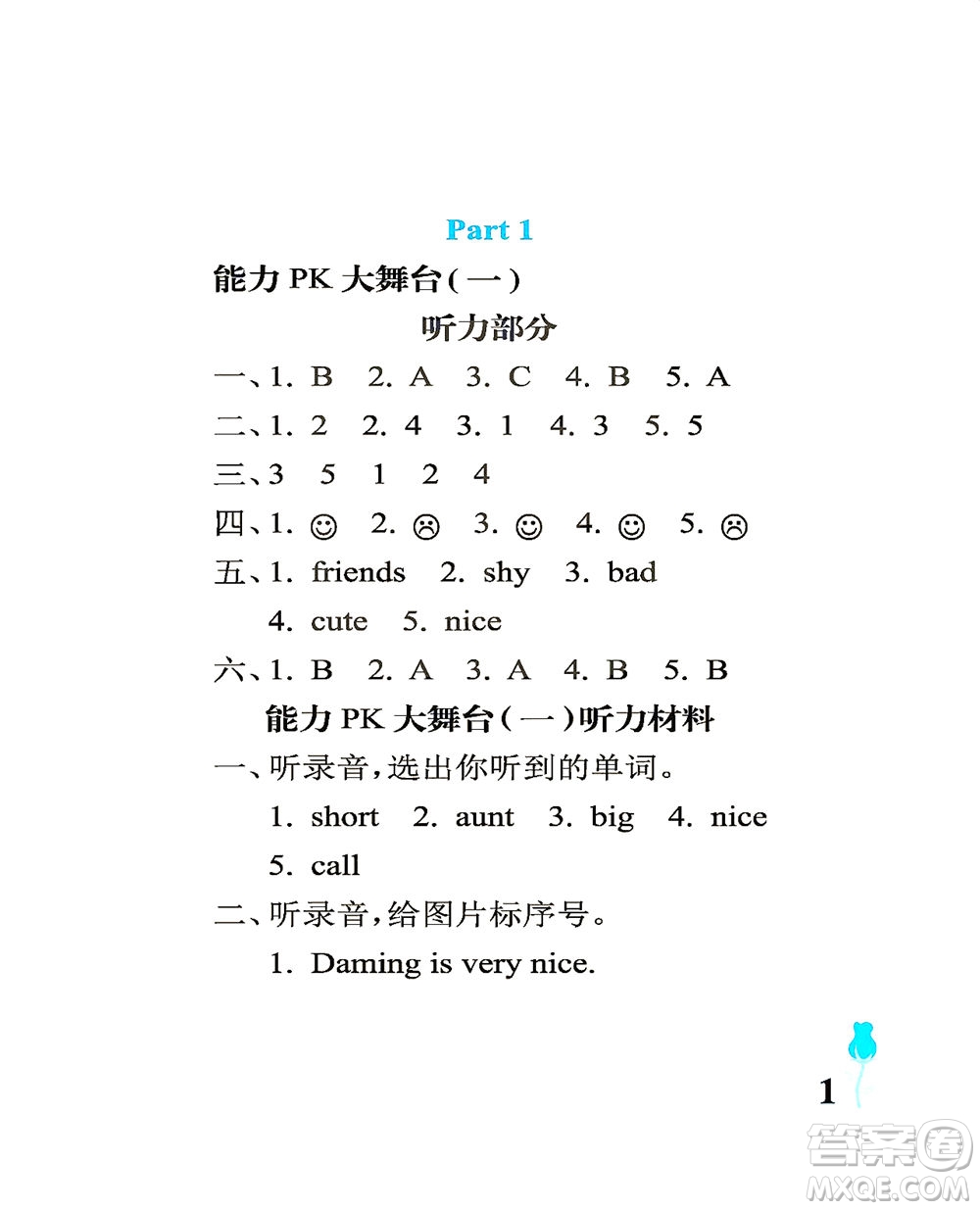 Part 1

能力 PK 大舞台(一)

听力部分

一、1. B　2. A　3. C　4. B　5. A

二、1. 2　2. 4　3. 1　4. 3　5. 5

三、3　5　1　2　4

四、1. ☺　2. ☹　3. ☺　4. ☺　5. ☹

五、1. friends　2. shy　3. bad
4. cute　5. nice

六、1. B　2. A　3. A　4. B　5. B

能力 PK 大舞台(一)听力材料

一、听录音,选出你听到的单词。
1. short　2. aunt　3. big　4. nice
5. call

二、听录音,给图片标序号。
1. Daming is very nice.

1

答案圈
MXQE.COM